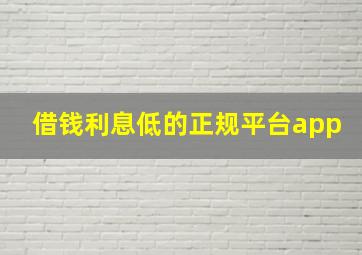 借钱利息低的正规平台app